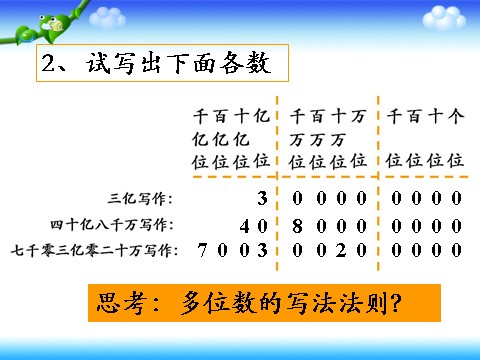 2、试写出下面各数

| | 千亿位 | 百亿位 | 十亿位 | 亿位 | 千万位 | 百万位 | 十万位 | 万位 | 千位 | 百位 | 十位 | 个位 |
|---|---|---|---|---|---|---|---|---|---|---|---|---|
| 三亿写作： | | | | 3 | 0 | 0 | 0 | 0 | 0 | 0 | 0 | 0 |
| 四十亿八千万写作： | | | 4 | 0 | 8 | 0 | 0 | 0 | 0 | 0 | 0 | 0 |
| 七千零三亿零二十万写作： | 7 | 0 | 0 | 3 | 0 | 0 | 2 | 0 | 0 | 0 | 0 | 0 |

思考：多位数的写法法则？